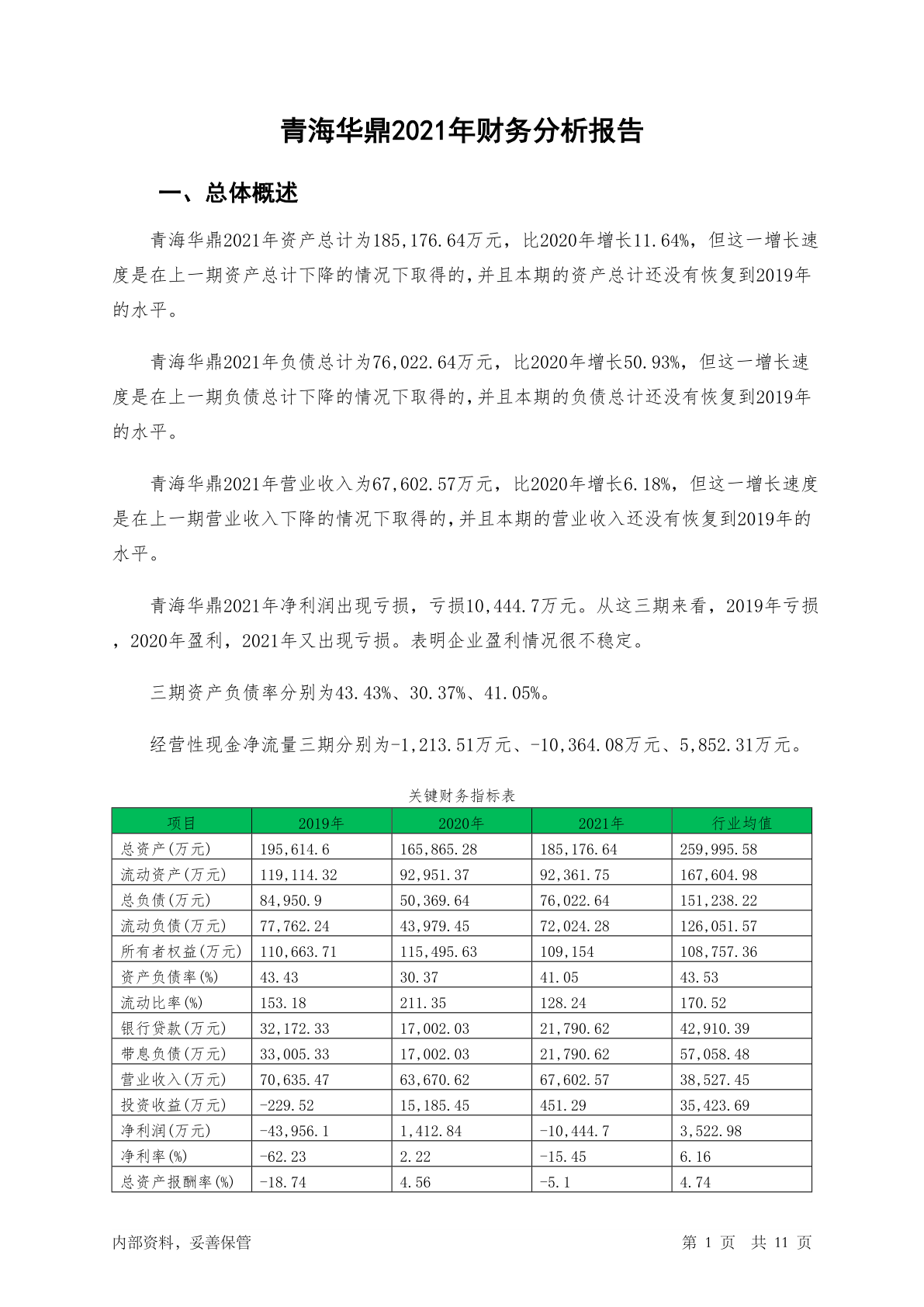 青海华鼎2021年财务分析报告

一、总体概述

青海华鼎2021年资产总计为185,176.64万元，比2020年增长11.64%，但这一增长速度是在上一期资产总计下降的情况下取得的，并且本期的资产总计还没有恢复到2019年的水平。

青海华鼎2021年负债总计为76,022.64万元，比2020年增长50.93%，但这一增长速度是在上一期负债总计下降的情况下取得的，并且本期的负债总计还没有恢复到2019年的水平。

青海华鼎2021年营业收入为67,602.57万元，比2020年增长6.18%，但这一增长速度是在上一期营业收入下降的情况下取得的，并且本期的营业收入还没有恢复到2019年的水平。

青海华鼎2021年净利润出现亏损，亏损10,444.7万元。从这三期来看，2019年亏损，2020年盈利，2021年又出现亏损。表明企业盈利情况很不稳定。

三期资产负债率分别为43.43%、30.37%、41.05%。

经营性现金净流量三期分别为-1,213.51万元、-10,364.08万元、5,852.31万元。

关键财务指标表

| 项目 | 2019年 | 2020年 | 2021年 | 行业均值 |
|---|---|---|---|---|
| 总资产(万元) | 195,614.6 | 165,865.28 | 185,176.64 | 259,995.58 |
| 流动资产(万元) | 119,114.32 | 92,951.37 | 92,361.75 | 167,604.98 |
| 总负债(万元) | 84,950.9 | 50,369.64 | 76,022.64 | 151,238.22 |
| 流动负债(万元) | 77,762.24 | 43,979.45 | 72,024.28 | 126,051.57 |
| 所有者权益(万元) | 110,663.71 | 115,495.63 | 109,154 | 108,757.36 |
| 资产负债率(%) | 43.43 | 30.37 | 41.05 | 43.53 |
| 流动比率(%) | 153.18 | 211.35 | 128.24 | 170.52 |
| 银行贷款(万元) | 32,172.33 | 17,002.03 | 21,790.62 | 42,910.39 |
| 带息负债(万元) | 33,005.33 | 17,002.03 | 21,790.62 | 57,058.48 |
| 营业收入(万元) | 70,635.47 | 63,670.62 | 67,602.57 | 38,527.45 |
| 投资收益(万元) | -229.52 | 15,185.45 | 451.29 | 35,423.69 |
| 净利润(万元) | -43,956.1 | 1,412.84 | -10,444.7 | 3,522.98 |
| 净利率(%) | -62.23 | 2.22 | -15.45 | 6.16 |
| 总资产报酬率(%) | -18.74 | 4.56 | -5.1 | 4.74 |

内部资料，妥善保管

第 1 页 共 11 页